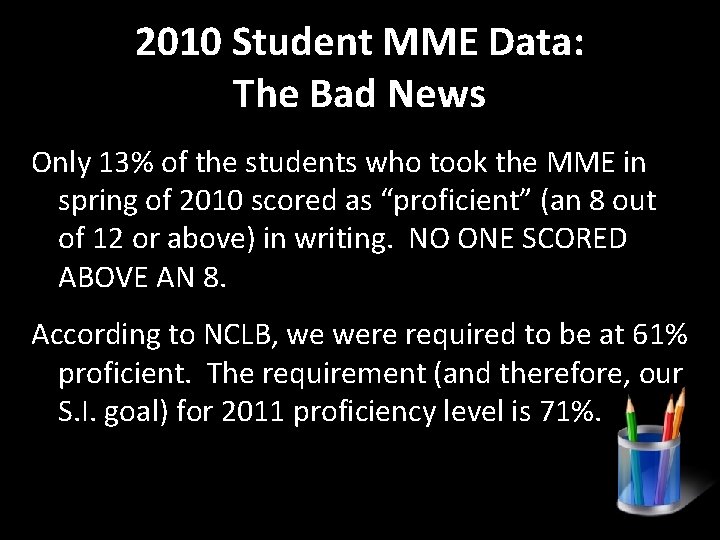 2010 Student MME Data:
The Bad News

Only 13% of the students who took the MME in spring of 2010 scored as "proficient" (an 8 out of 12 or above) in writing. NO ONE SCORED ABOVE AN 8.

According to NCLB, we were required to be at 61% proficient. The requirement (and therefore, our S.I. goal) for 2011 proficiency level is 71%.